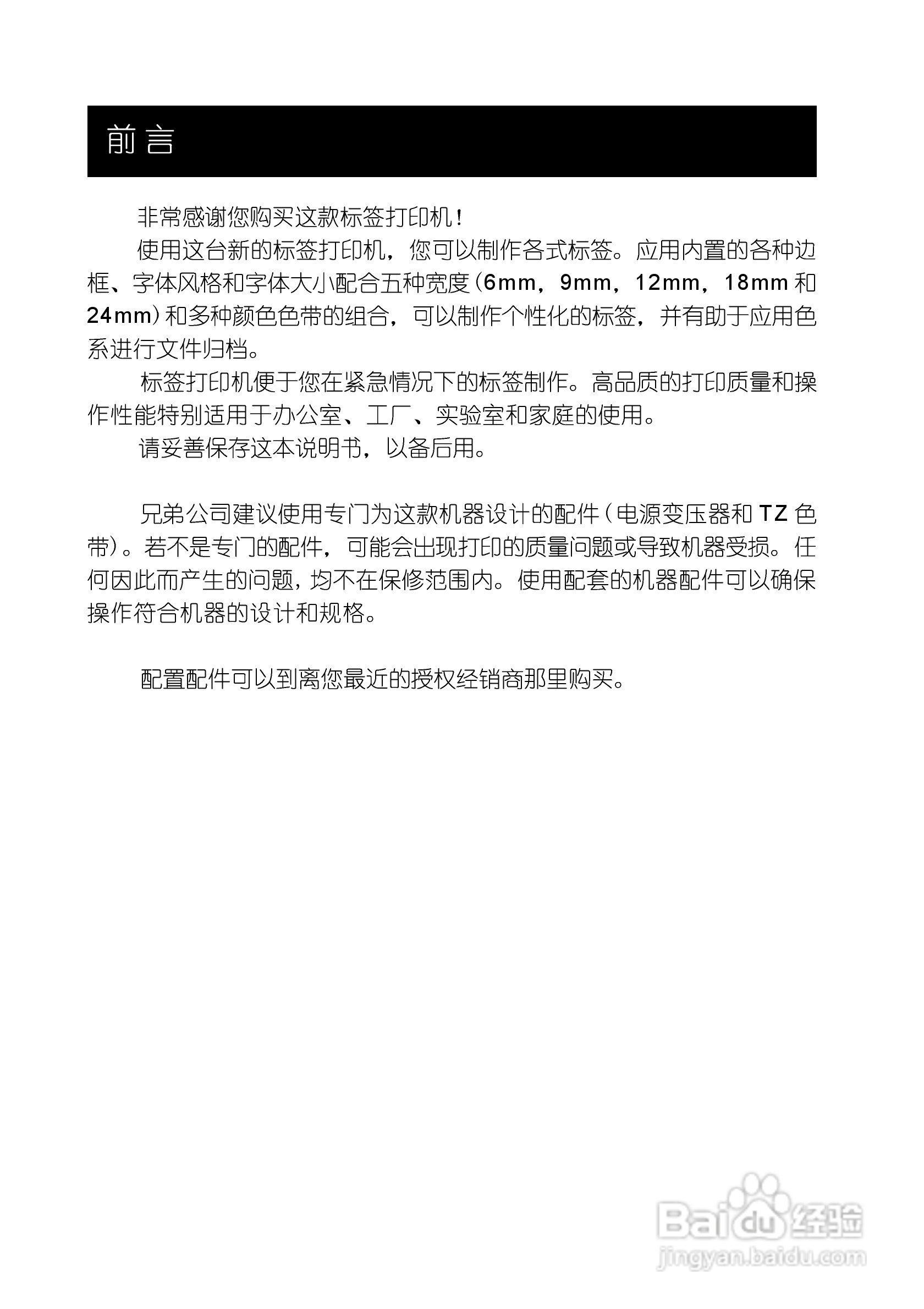 前言

非常感谢您购买这款标签打印机！

使用这台新的标签打印机，您可以制作各式标签。应用内置的各种边框、字体风格和字体大小配合五种宽度（6mm，9mm，12mm，18mm 和 24mm）和多种颜色色带的组合，可以制作个性化的标签，并有助于应用色系进行文件归档。

标签打印机便于您在紧急情况下的标签制作。高品质的打印质量和操作性能特别适用于办公室、工厂、实验室和家庭的使用。

请妥善保存这本说明书，以备后用。

兄弟公司建议使用专门为这款机器设计的配件（电源变压器和 TZ 色带）。若不是专门的配件，可能会出现打印的质量问题或导致机器受损。任何因此而产生的问题，均不在保修范围内。使用配套的机器配件可以确保操作符合机器的设计和规格。

配置配件可以到离您最近的授权经销商那里购买。

Baidu 经验
jingyan.baidu.com